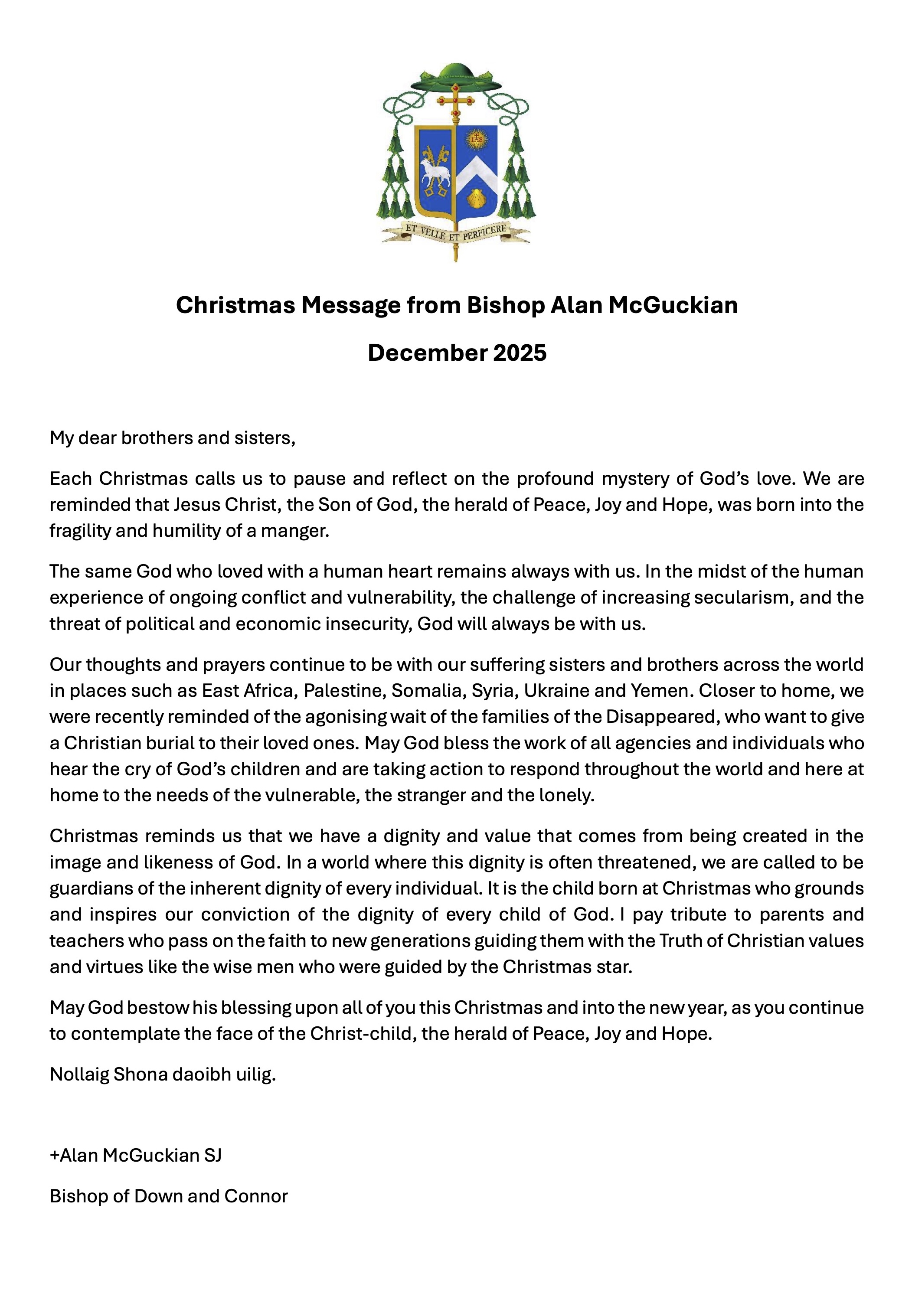 IHS

ET VELLE ET PERFICERE

Christmas Message from Bishop Alan McGuckian

December 2025

My dear brothers and sisters,

Each Christmas calls us to pause and reflect on the profound mystery of God's love. We are reminded that Jesus Christ, the Son of God, the herald of Peace, Joy and Hope, was born into the fragility and humility of a manger.

The same God who loved with a human heart remains always with us. In the midst of the human experience of ongoing conflict and vulnerability, the challenge of increasing secularism, and the threat of political and economic insecurity, God will always be with us.

Our thoughts and prayers continue to be with our suffering sisters and brothers across the world in places such as East Africa, Palestine, Somalia, Syria, Ukraine and Yemen. Closer to home, we were recently reminded of the agonising wait of the families of the Disappeared, who want to give a Christian burial to their loved ones. May God bless the work of all agencies and individuals who hear the cry of God's children and are taking action to respond throughout the world and here at home to the needs of the vulnerable, the stranger and the lonely.

Christmas reminds us that we have a dignity and value that comes from being created in the image and likeness of God. In a world where this dignity is often threatened, we are called to be guardians of the inherent dignity of every individual. It is the child born at Christmas who grounds and inspires our conviction of the dignity of every child of God. I pay tribute to parents and teachers who pass on the faith to new generations guiding them with the Truth of Christian values and virtues like the wise men who were guided by the Christmas star.

May God bestow his blessing upon all of you this Christmas and into the new year, as you continue to contemplate the face of the Christ-child, the herald of Peace, Joy and Hope.

Nollaig Shona daoibh uilig.

+Alan McGuckian SJ

Bishop of Down and Connor